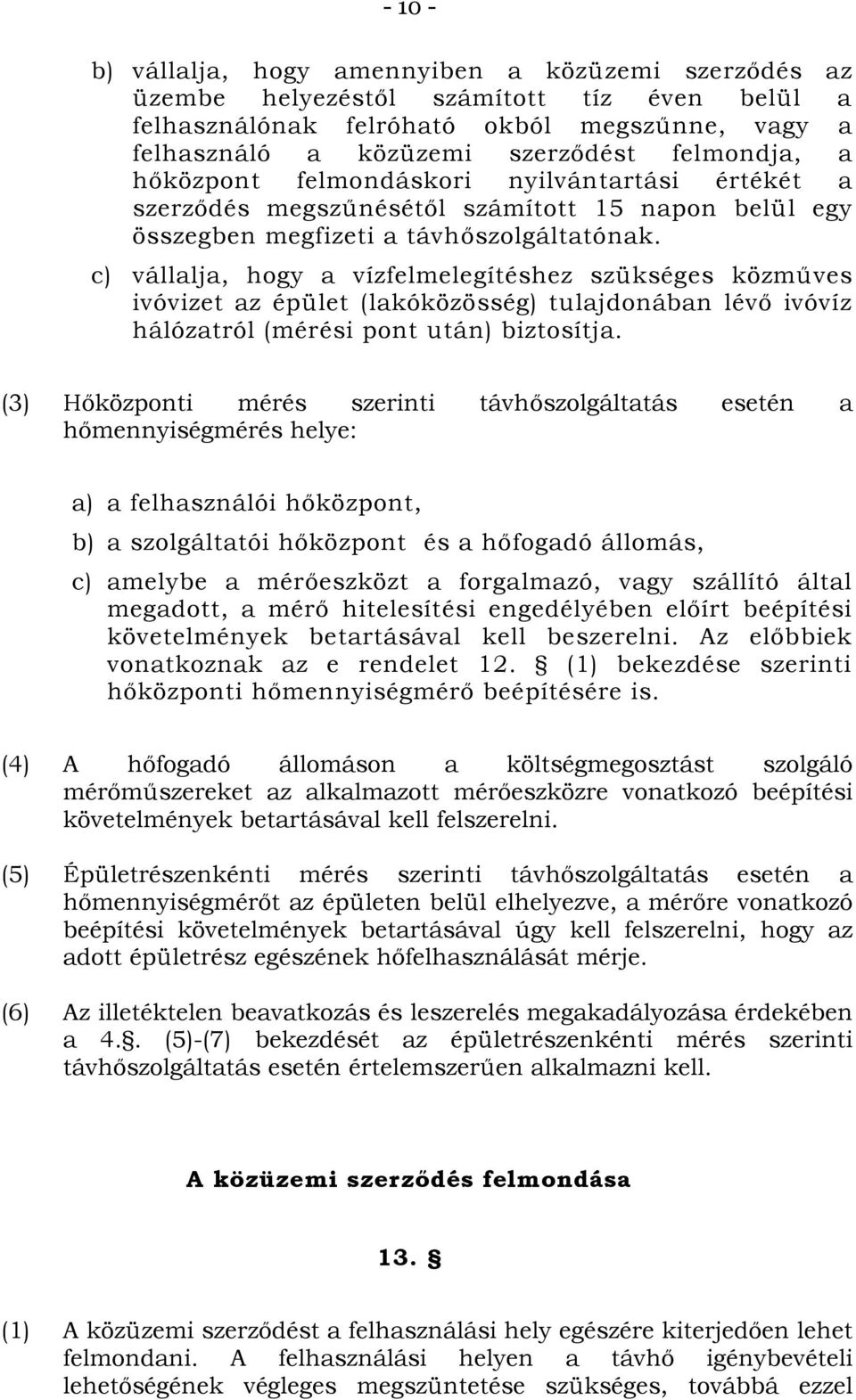 - 10 -

b) vállalja, hogy amennyiben a közüzemi szerződés az üzembe helyezéstől számított tíz éven belül a felhasználónak felróható okból megszűnne, vagy a felhasználó a közüzemi szerződést felmondja, a hőközpont felmondáskori nyilvántartási értékét a szerződés megszűnésétől számított 15 napon belül egy összegben megfizeti a távhőszolgáltatónak.

c) vállalja, hogy a vízfelmelegítéshez szükséges közműves ivóvizet az épület (lakóközösség) tulajdonában lévő ivóvíz hálózatról (mérési pont után) biztosítja.

(3) Hőközponti mérés szerinti távhőszolgáltatás esetén a hőmennyiségmérés helye:

a) a felhasználói hőközpont,

b) a szolgáltatói hőközpont és a hőfogadó állomás,

c) amelybe a mérőeszközt a forgalmazó, vagy szállító által megadott, a mérő hitelesítési engedélyében előírt beépítési követelmények betartásával kell beszerelni. Az előbbiek vonatkoznak az e rendelet 12. § (1) bekezdése szerinti hőközponti hőmennyiségmérő beépítésére is.

(4) A hőfogadó állomáson a költségmegosztást szolgáló mérőműszereket az alkalmazott mérőeszközre vonatkozó beépítési követelmények betartásával kell felszerelni.

(5) Épületrészenkénti mérés szerinti távhőszolgáltatás esetén a hőmennyiségmérőt az épületen belül elhelyezve, a mérőre vonatkozó beépítési követelmények betartásával úgy kell felszerelni, hogy az adott épületrész egészének hőfelhasználását mérje.

(6) Az illetéktelen beavatkozás és leszerelés megakadályozása érdekében a 4.§. (5)-(7) bekezdését az épületrészenkénti mérés szerinti távhőszolgáltatás esetén értelemszerűen alkalmazni kell.

A közüzemi szerződés felmondása

13. §

(1) A közüzemi szerződést a felhasználási hely egészére kiterjedően lehet felmondani. A felhasználási helyen a távhő igénybevételi lehetőségének végleges megszüntetése szükséges, továbbá ezzel